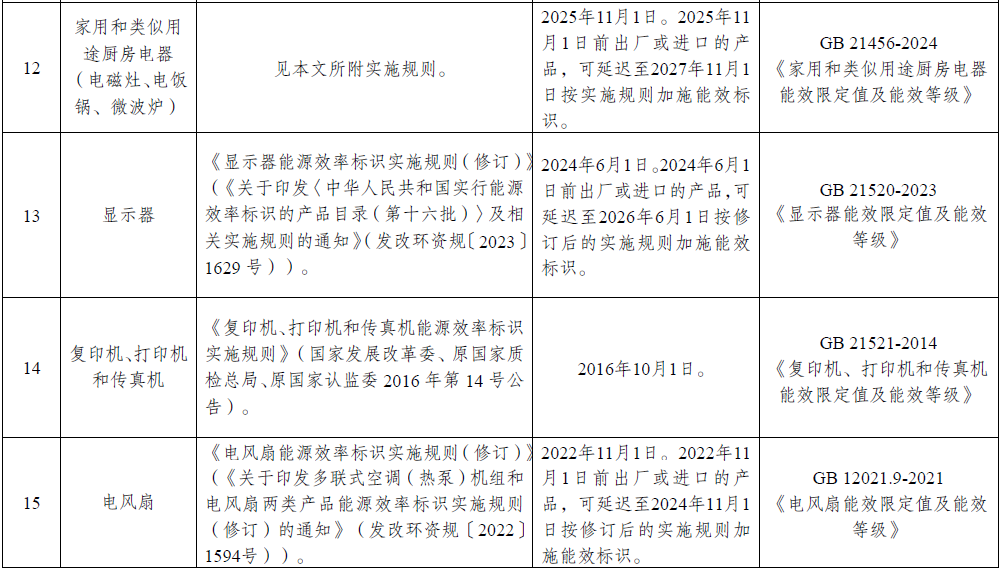 | 12 | 家用和类似用途厨房电器（电磁灶、电饭锅、微波炉） | 见本文所附实施规则。 | 2025年11月1日。2025年11月1日前出厂或进口的产品，可延迟至2027年11月1日按实施规则加施能效标识。 | GB 21456-2024《家用和类似用途厨房电器能效限定值及能效等级》 |
|---|---|---|---|---|
| 13 | 显示器 | 《显示器能源效率标识实施规则（修订）》（《关于印发〈中华人民共和国实行能源效率标识的产品目录（第十六批）〉及相关实施规则的通知》（发改环资规〔2023〕1629号））。 | 2024年6月1日。2024年6月1日前出厂或进口的产品，可延迟至2026年6月1日按修订后的实施规则加施能效标识。 | GB 21520-2023《显示器能效限定值及能效等级》 |
| 14 | 复印机、打印机和传真机 | 《复印机、打印机和传真机能源效率标识实施规则》（国家发展改革委、原国家质检总局、原国家认监委2016年第14号公告）。 | 2016年10月1日。 | GB 21521-2014《复印机、打印机和传真机能效限定值及能效等级》 |
| 15 | 电风扇 | 《电风扇能源效率标识实施规则（修订）》（《关于印发多联式空调（热泵）机组和电风扇两类产品能源效率标识实施规则（修订）的通知》（发改环资规〔2022〕1594号））。 | 2022年11月1日。2022年11月1日前出厂或进口的产品，可延迟至2024年11月1日按修订后的实施规则加施能效标识。 | GB 12021.9-2021《电风扇能效限定值及能效等级》 |